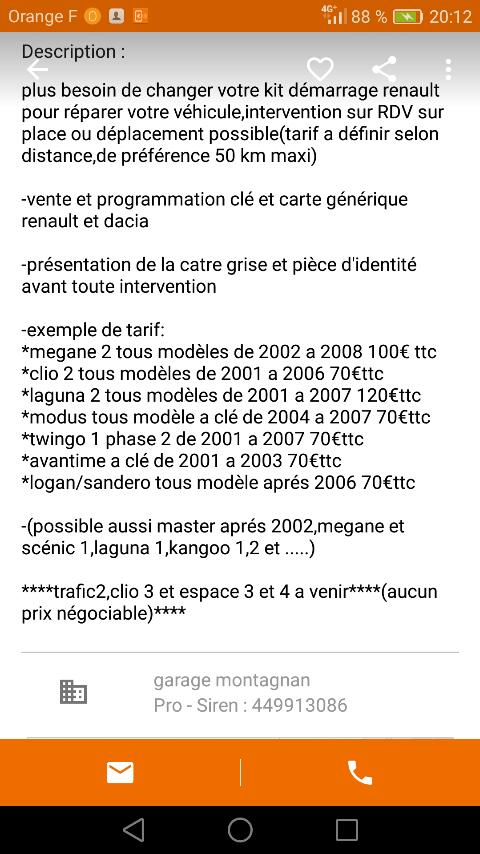 Orange F 4G+ 88 % 20:12

Description :

plus besoin de changer votre kit démarrage renault pour réparer votre véhicule,intervention sur RDV sur place ou déplacement possible(tarif a définir selon distance,de préférence 50 km maxi)

-vente et programmation clé et carte générique renault et dacia

-présentation de la catre grise et pièce d'identité avant toute intervention

-exemple de tarif:
*megane 2 tous modèles de 2002 a 2008 100€ ttc
*clio 2 tous modèles de 2001 a 2006 70€ttc
*laguna 2 tous modèles de 2001 a 2007 120€ttc
*modus tous modèle a clé de 2004 a 2007 70€ttc
*twingo 1 phase 2 de 2001 a 2007 70€ttc
*avantime a clé de 2001 a 2003 70€ttc
*logan/sandero tous modèle aprés 2006 70€ttc

-(possible aussi master aprés 2002,megane et scénic 1,laguna 1,kangoo 1,2 et .....)

****trafic2,clio 3 et espace 3 et 4 a venir****(aucun prix négociable)****

garage montagnan
Pro - Siren : 449913086